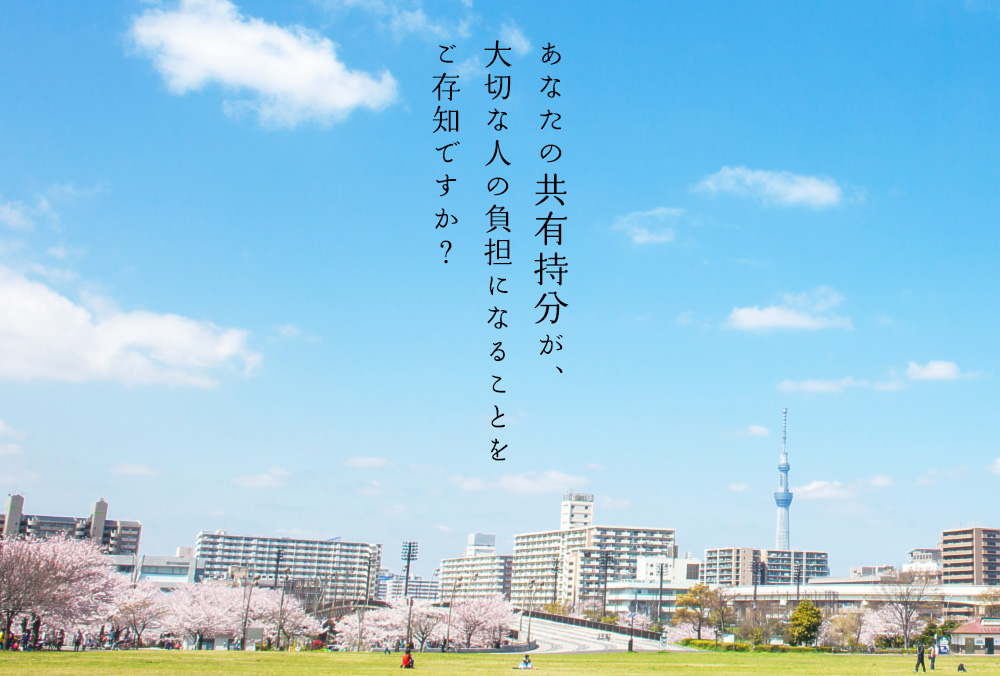 あなたの共有持分が、
大切な人の負担になることを
ご存知ですか？